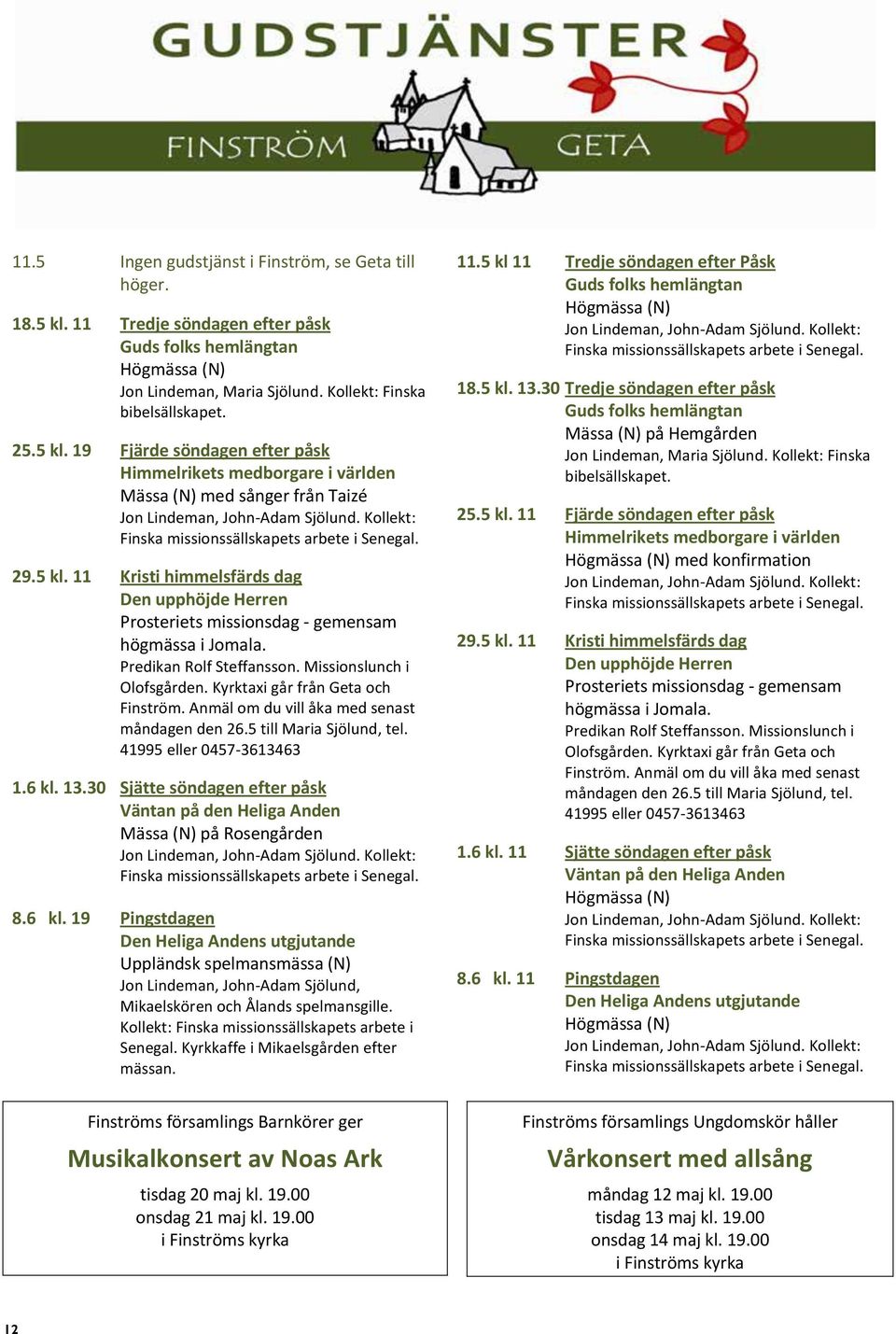 GUDSTJÄNSTER

FINSTRÖM GETA

11.5 Ingen gudstjänst i Finström, se Geta till höger.

18.5 kl. 11 Tredje söndagen efter påsk
Guds folks hemlängtan
Högmässa (N)
Jon Lindeman, Maria Sjölund. Kollekt: Finska bibelsällskapet.

25.5 kl. 19 Fjärde söndagen efter påsk
Himmelrikets medborgare i världen
Mässa (N) med sånger från Taizé
Jon Lindeman, John-Adam Sjölund. Kollekt: Finska missionssällskapets arbete i Senegal.

29.5 kl. 11 Kristi himmelsfärds dag
Den upphöjde Herren
Prosteriets missionsdag - gemensam högmässa i Jomala.
Predikan Rolf Steffansson. Missionslunch i Olofsgården. Kyrktaxi går från Geta och Finström. Anmäl om du vill åka med senast måndagen den 26.5 till Maria Sjölund, tel. 41995 eller 0457-3613463

1.6 kl. 13.30 Sjätte söndagen efter påsk
Väntan på den Heliga Anden
Mässa (N) på Rosengården
Jon Lindeman, John-Adam Sjölund. Kollekt: Finska missionssällskapets arbete i Senegal.

8.6 kl. 19 Pingstdagen
Den Heliga Andens utgjutande
Uppländsk spelmansmässa (N)
Jon Lindeman, John-Adam Sjölund, Mikaelskören och Ålands spelmansgille. Kollekt: Finska missionssällskapets arbete i Senegal. Kyrkkaffe i Mikaelsgården efter mässan.

11.5 kl 11 Tredje söndagen efter Påsk
Guds folks hemlängtan
Högmässa (N)
Jon Lindeman, John-Adam Sjölund. Kollekt: Finska missionssällskapets arbete i Senegal.

18.5 kl. 13.30 Tredje söndagen efter påsk
Guds folks hemlängtan
Mässa (N) på Hemgården
Jon Lindeman, Maria Sjölund. Kollekt: Finska bibelsällskapet.

25.5 kl. 11 Fjärde söndagen efter påsk
Himmelrikets medborgare i världen
Högmässa (N) med konfirmation
Jon Lindeman, John-Adam Sjölund. Kollekt: Finska missionssällskapets arbete i Senegal.

29.5 kl. 11 Kristi himmelsfärds dag
Den upphöjde Herren
Prosteriets missionsdag - gemensam högmässa i Jomala.
Predikan Rolf Steffansson. Missionslunch i Olofsgården. Kyrktaxi går från Geta och Finström. Anmäl om du vill åka med senast måndagen den 26.5 till Maria Sjölund, tel. 41995 eller 0457-3613463

1.6 kl. 11 Sjätte söndagen efter påsk
Väntan på den Heliga Anden
Högmässa (N)
Jon Lindeman, John-Adam Sjölund. Kollekt: Finska missionssällskapets arbete i Senegal.

8.6 kl. 11 Pingstdagen
Den Heliga Andens utgjutande
Högmässa (N)
Jon Lindeman, John-Adam Sjölund. Kollekt: Finska missionssällskapets arbete i Senegal.

Finströms församlings Barnkörer ger
Musikalkonsert av Noas Ark
tisdag 20 maj kl. 19.00
onsdag 21 maj kl. 19.00
i Finströms kyrka

Finströms församlings Ungdomskör håller
Vårkonsert med allsång
måndag 12 maj kl. 19.00
tisdag 13 maj kl. 19.00
onsdag 14 maj kl. 19.00
i Finströms kyrka

12